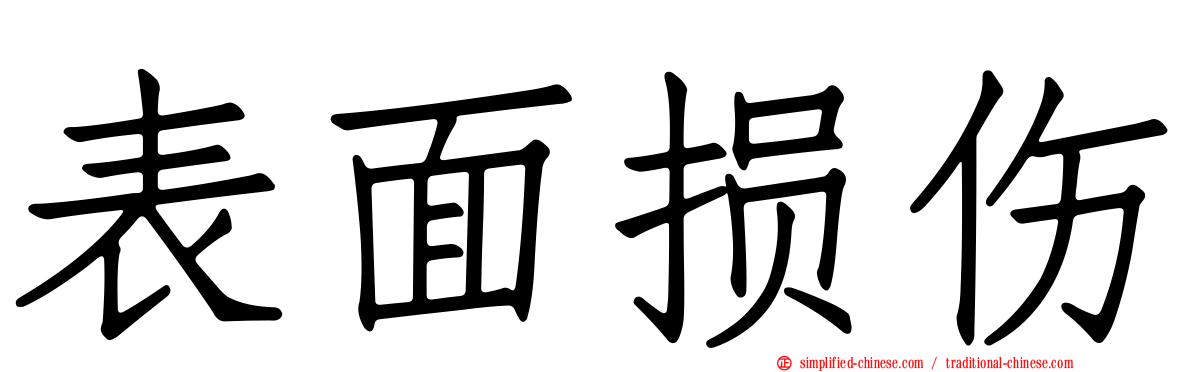 表面损伤

simplified-chinese.com / traditional-chinese.com